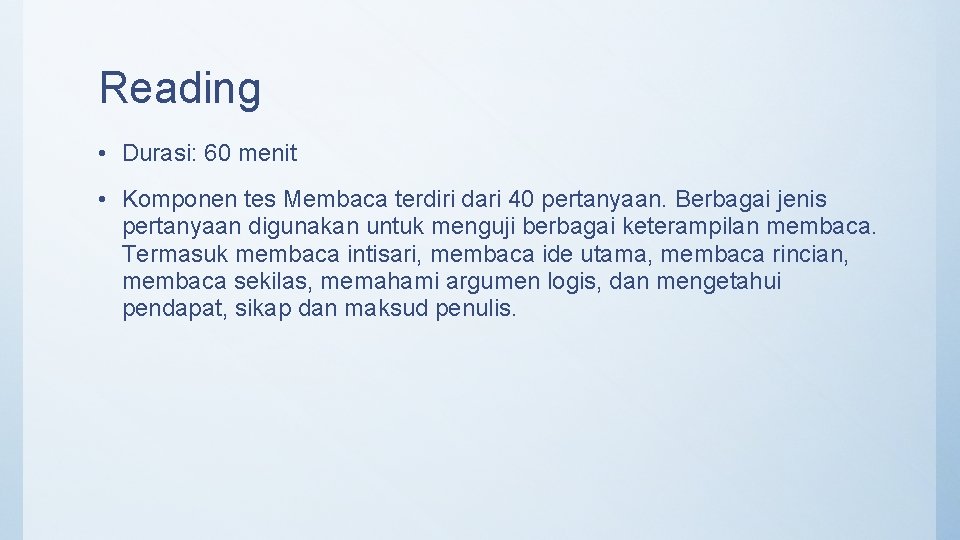 Reading

• Durasi: 60 menit

• Komponen tes Membaca terdiri dari 40 pertanyaan. Berbagai jenis pertanyaan digunakan untuk menguji berbagai keterampilan membaca. Termasuk membaca intisari, membaca ide utama, membaca rincian, membaca sekilas, memahami argumen logis, dan mengetahui pendapat, sikap dan maksud penulis.